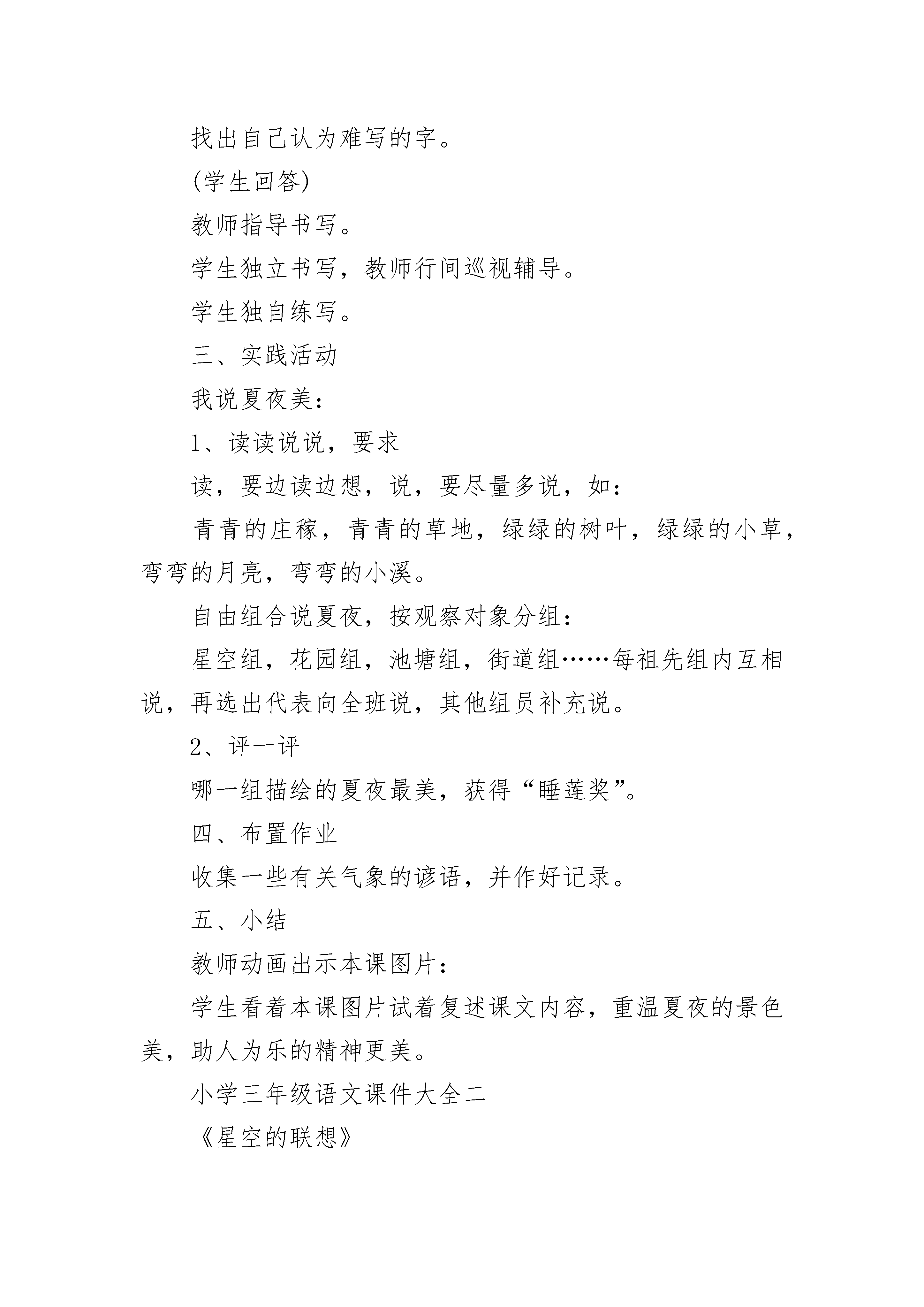 找出自己认为难写的字。

(学生回答)

教师指导书写。

学生独立书写，教师行间巡视辅导。

学生独自练写。

三、实践活动

我说夏夜美：

1、读读说说，要求

读，要边读边想，说，要尽量多说，如：

青青的庄稼，青青的草地，绿绿的树叶，绿绿的小草，弯弯的月亮，弯弯的小溪。

自由组合说夏夜，按观察对象分组：

星空组，花园组，池塘组，街道组……每祖先组内互相说，再选出代表向全班说，其他组员补充说。

2、评一评

哪一组描绘的夏夜最美，获得“睡莲奖”。

四、布置作业

收集一些有关气象的谚语，并作好记录。

五、小结

教师动画出示本课图片：

学生看着本课图片试着复述课文内容，重温夏夜的景色美，助人为乐的精神更美。

小学三年级语文课件大全二

《星空的联想》